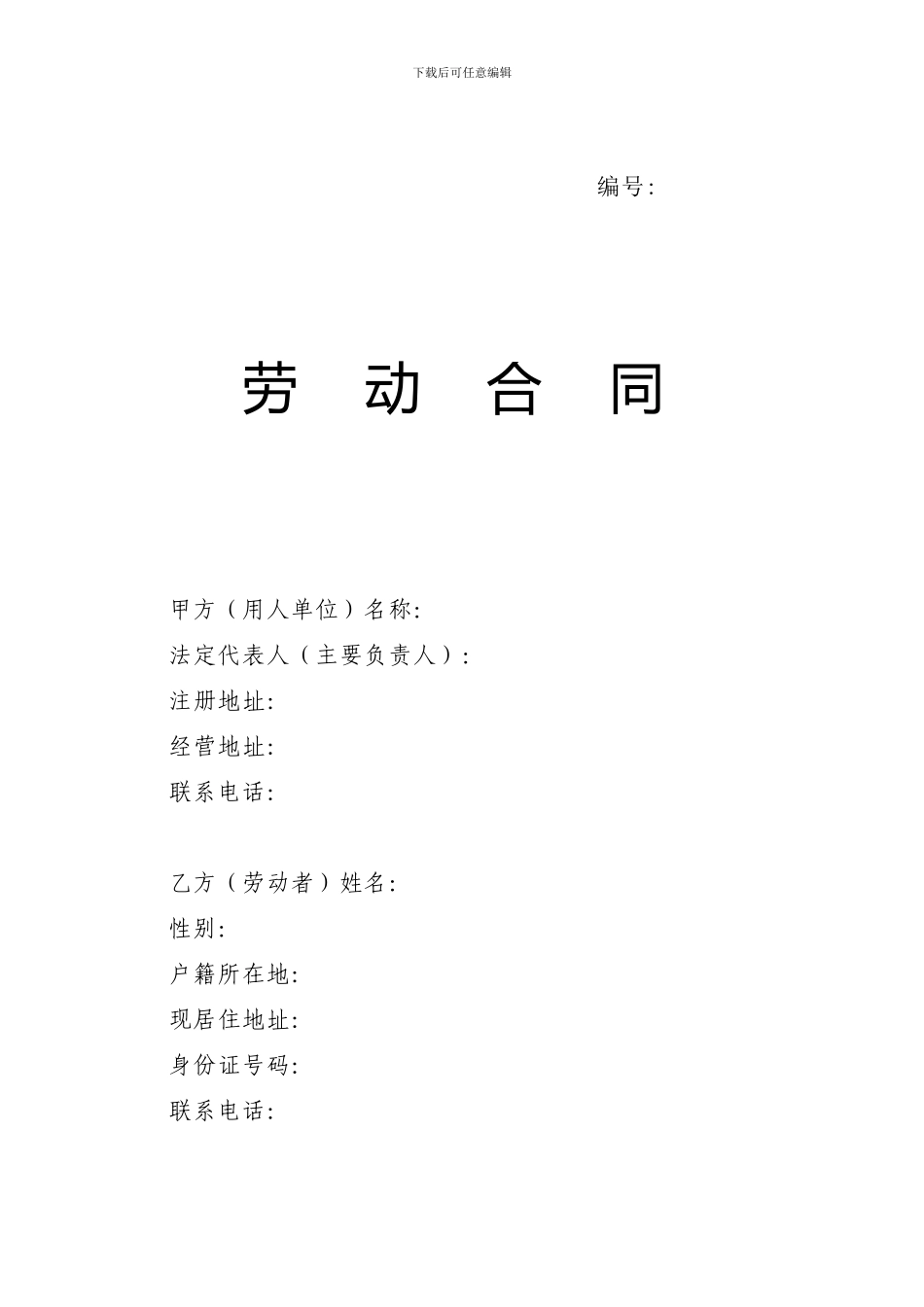 下载后可任意编辑

编号:

劳 动 合 同

甲方（用人单位）名称:
法定代表人（主要负责人）:
注册地址:
经营地址:
联系电话:

乙方（劳动者）姓名:
性别:
户籍所在地:
现居住地址:
身份证号码:
联系电话: